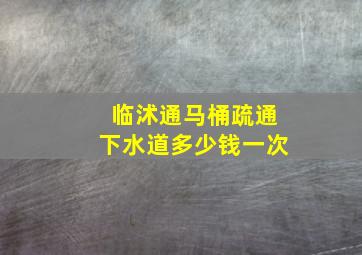 临沭通马桶疏通
下水道多少钱一次